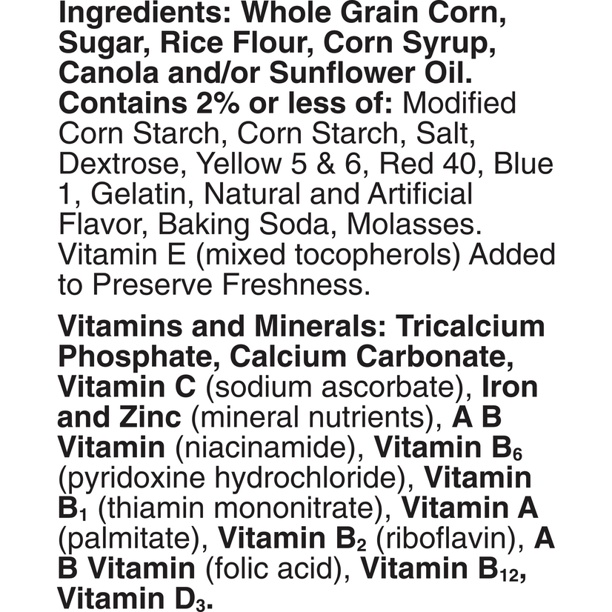 Ingredients: Whole Grain Corn, Sugar, Rice Flour, Corn Syrup, Canola and/or Sunflower Oil. Contains 2% or less of: Modified Corn Starch, Corn Starch, Salt, Dextrose, Yellow 5 & 6, Red 40, Blue 1, Gelatin, Natural and Artificial Flavor, Baking Soda, Molasses. Vitamin E (mixed tocopherols) Added to Preserve Freshness.

Vitamins and Minerals: Tricalcium Phosphate, Calcium Carbonate, Vitamin C (sodium ascorbate), Iron and Zinc (mineral nutrients), A B Vitamin (niacinamide), Vitamin $B_6$ (pyridoxine hydrochloride), Vitamin $B_1$ (thiamin mononitrate), Vitamin A (palmitate), Vitamin $B_2$ (riboflavin), A B Vitamin (folic acid), Vitamin $B_{12}$, Vitamin $D_3$.